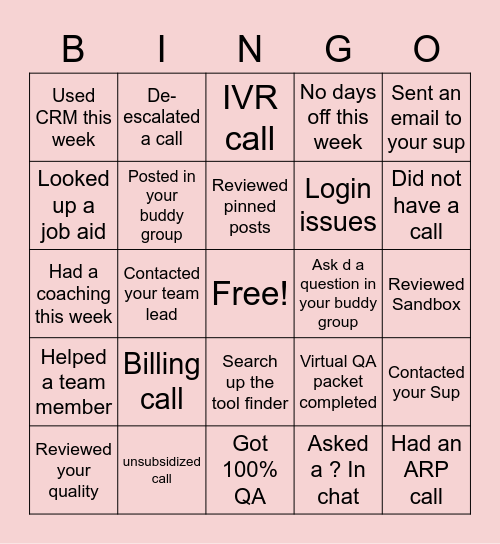 | B | I | N | G | O |
|---|---|---|---|---|
| Used CRM this week | De-escalated a call | IVR call | No days off this week | Sent an email to your sup |
| Looked up a job aid | Posted in your buddy group | Reviewed pinned posts | Login issues | Did not have a call |
| Had a coaching this week | Contacted your team lead | Free! | Ask d a question in your buddy group | Reviewed Sandbox |
| Helped a team member | Billing call | Search up the tool finder | Virtual QA packet completed | Contacted your Sup |
| Reviewed your quality | unsubsidized call | Got 100% QA | Asked a ? In chat | Had an ARP call |